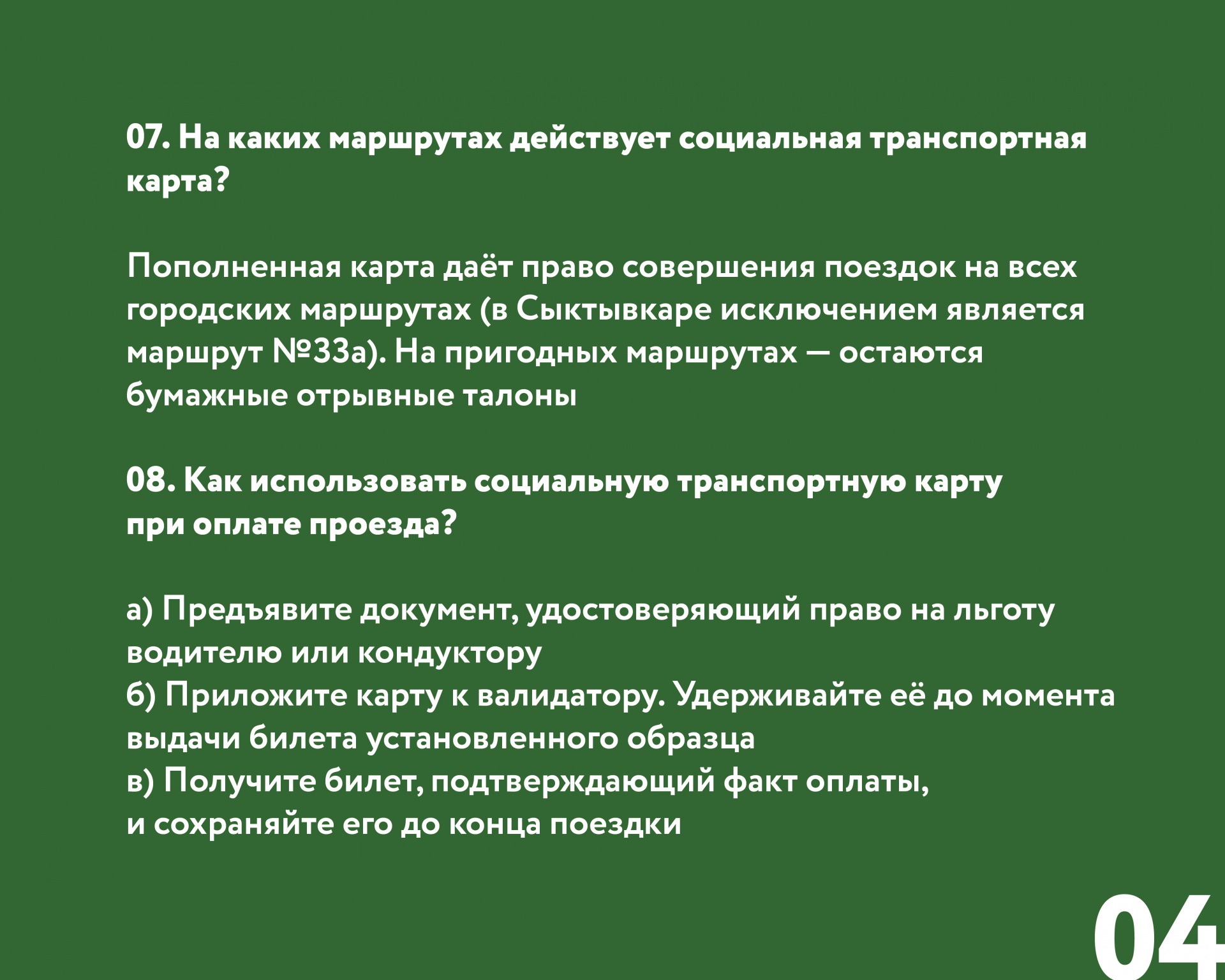 07. На каких маршрутах действует социальная транспортная карта?

Пополненная карта даёт право совершения поездок на всех городских маршрутах (в Сыктывкаре исключением является маршрут №33а). На пригодных маршрутах — остаются бумажные отрывные талоны

08. Как использовать социальную транспортную карту при оплате проезда?

а) Предъявите документ, удостоверяющий право на льготу водителю или кондуктору
б) Приложите карту к валидатору. Удерживайте её до момента выдачи билета установленного образца
в) Получите билет, подтверждающий факт оплаты, и сохраняйте его до конца поездки

04